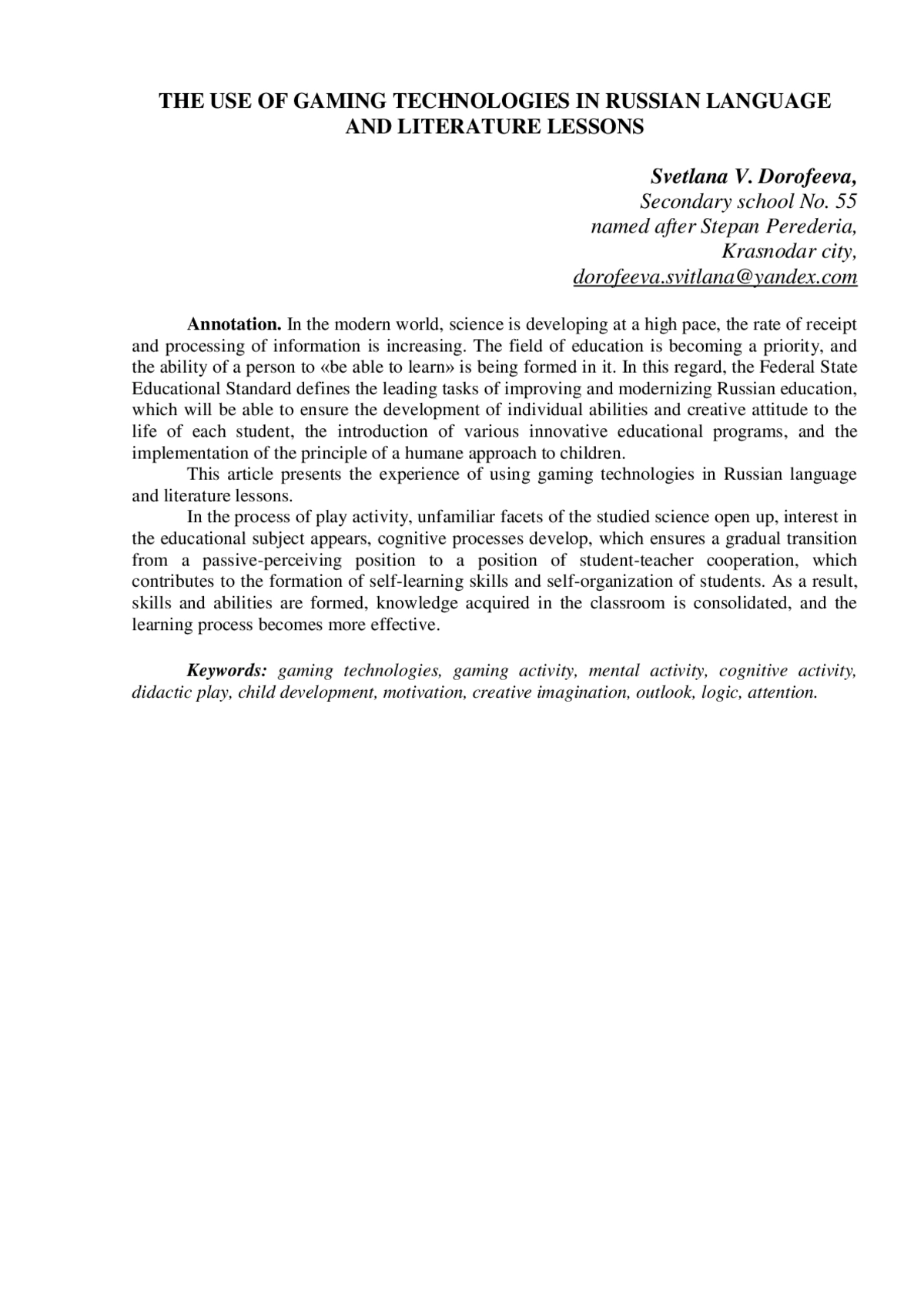 THE USE OF GAMING TECHNOLOGIES IN RUSSIAN LANGUAGE AND LITERATURE LESSONS

Svetlana V. Dorofeeva,
Secondary school No. 55
named after Stepan Perederia,
Krasnodar city,
dorofeeva.svitlana@yandex.com

Annotation. In the modern world, science is developing at a high pace, the rate of receipt and processing of information is increasing. The field of education is becoming a priority, and the ability of a person to «be able to learn» is being formed in it. In this regard, the Federal State Educational Standard defines the leading tasks of improving and modernizing Russian education, which will be able to ensure the development of individual abilities and creative attitude to the life of each student, the introduction of various innovative educational programs, and the implementation of the principle of a humane approach to children.

This article presents the experience of using gaming technologies in Russian language and literature lessons.

In the process of play activity, unfamiliar facets of the studied science open up, interest in the educational subject appears, cognitive processes develop, which ensures a gradual transition from a passive-perceiving position to a position of student-teacher cooperation, which contributes to the formation of self-learning skills and self-organization of students. As a result, skills and abilities are formed, knowledge acquired in the classroom is consolidated, and the learning process becomes more effective.

Keywords: gaming technologies, gaming activity, mental activity, cognitive activity, didactic play, child development, motivation, creative imagination, outlook, logic, attention.